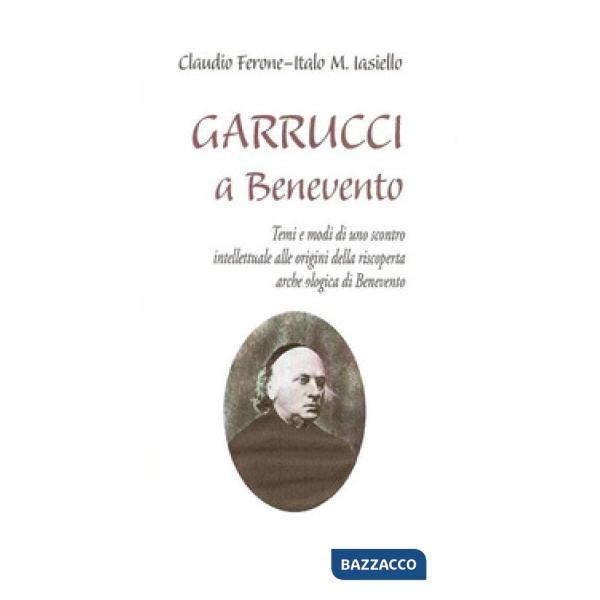 Claudio Ferone–Italo M. Iasiello

GARRUCCI
a Benevento

Temi e modi di uno scontro intellettuale alle origini della riscoperta arche ologica di Benevento

BAZZACCO